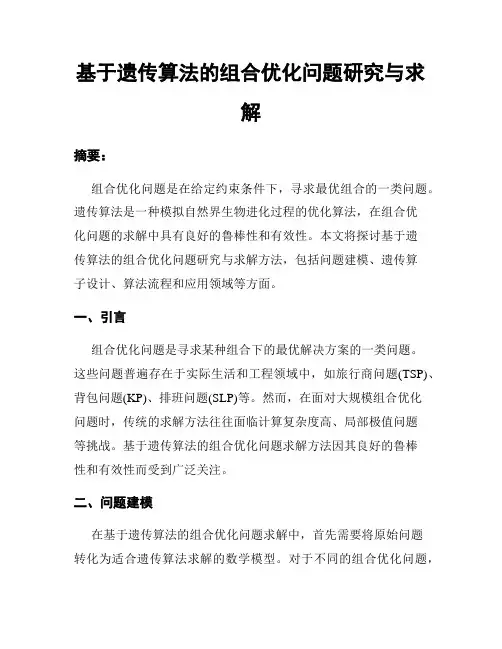 基于遗传算法的组合优化问题研究与求解

摘要：

组合优化问题是在给定约束条件下，寻求最优组合的一类问题。遗传算法是一种模拟自然界生物进化过程的优化算法，在组合优化问题的求解中具有良好的鲁棒性和有效性。本文将探讨基于遗传算法的组合优化问题研究与求解方法，包括问题建模、遗传算子设计、算法流程和应用领域等方面。

一、引言

组合优化问题是寻求某种组合下的最优解决方案的一类问题。这些问题普遍存在于实际生活和工程领域中，如旅行商问题(TSP)、背包问题(KP)、排班问题(SLP)等。然而，在面对大规模组合优化问题时，传统的求解方法往往面临计算复杂度高、局部极值问题等挑战。基于遗传算法的组合优化问题求解方法因其良好的鲁棒性和有效性而受到广泛关注。

二、问题建模

在基于遗传算法的组合优化问题求解中，首先需要将原始问题转化为适合遗传算法求解的数学模型。对于不同的组合优化问题，